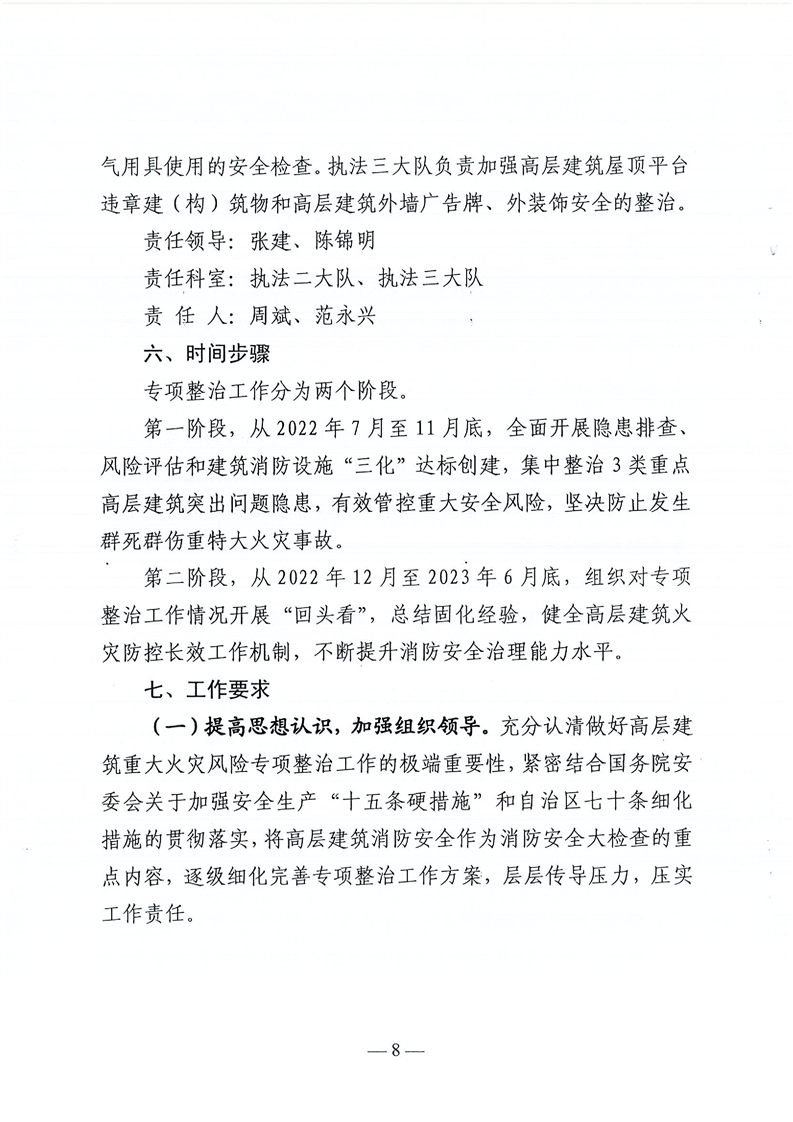 气用具使用的安全检查。执法三大队负责加强高层建筑屋顶平台违章建（构）筑物和高层建筑外墙广告牌、外装饰安全的整治。

责任领导：张建、陈锦明

责任科室：执法二大队、执法三大队

责 任 人：周斌、范永兴

六、时间步骤

专项整治工作分为两个阶段。

第一阶段，从 2022 年 7 月至 11 月底，全面开展隐患排查、风险评估和建筑消防设施“三化”达标创建，集中整治 3 类重点高层建筑突出问题隐患，有效管控重大安全风险，坚决防止发生群死群伤重特大火灾事故。

第二阶段，从 2022 年 12 月至 2023 年 6 月底，组织对专项整治工作情况开展“回头看”，总结固化经验，健全高层建筑火灾防控长效工作机制，不断提升消防安全治理能力水平。

七、工作要求

（一）提高思想认识，加强组织领导。充分认清做好高层建筑重大火灾风险专项整治工作的极端重要性，紧密结合国务院安委会关于加强安全生产“十五条硬措施”和自治区七十条细化措施的贯彻落实，将高层建筑消防安全作为消防安全大检查的重点内容，逐级细化完善专项整治工作方案，层层传导压力，压实工作责任。

— 8 —